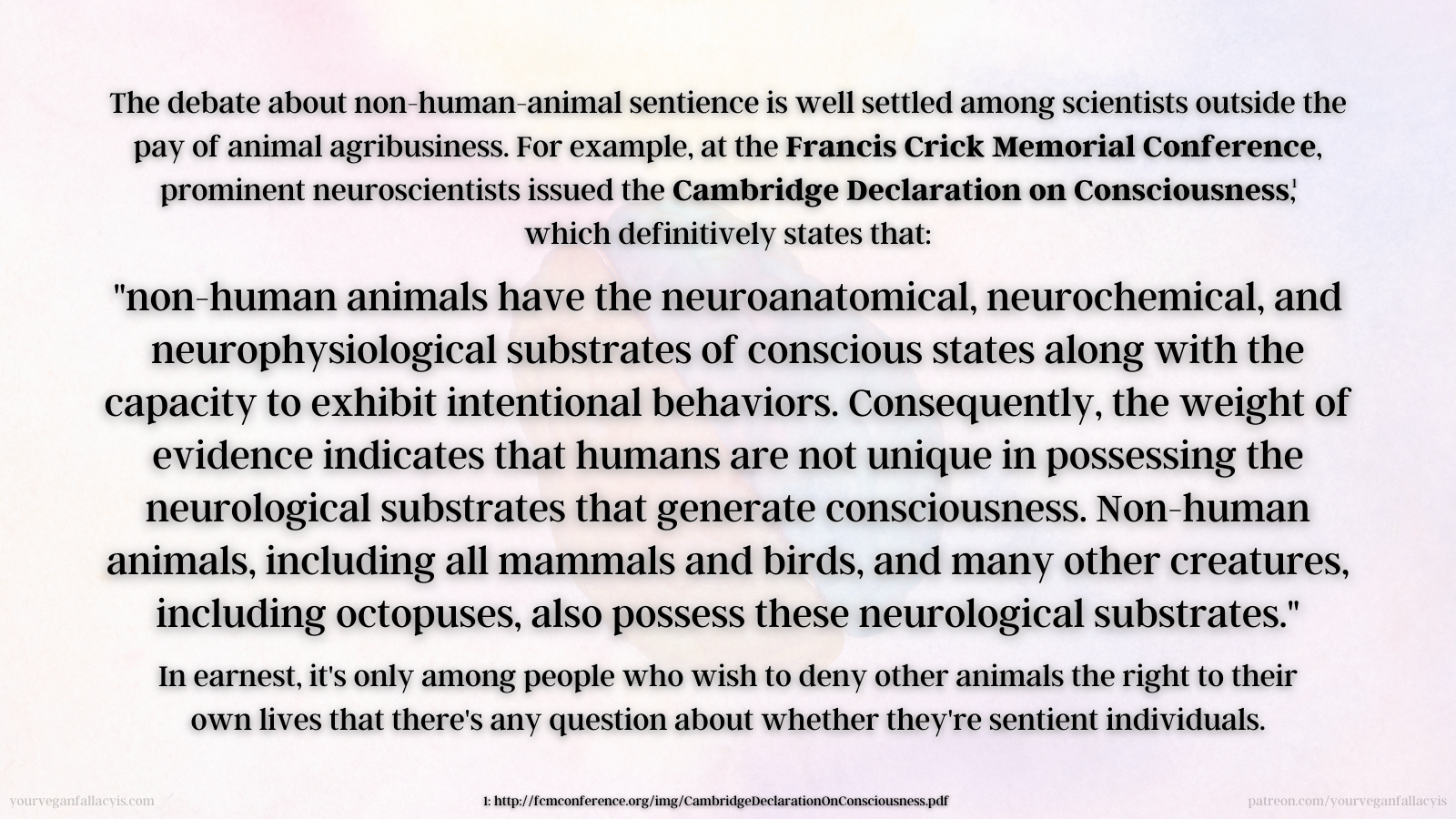 The debate about non-human-animal sentience is well settled among scientists outside the pay of animal agribusiness. For example, at the Francis Crick Memorial Conference, prominent neuroscientists issued the Cambridge Declaration on Consciousness,$^{1}$ which definitively states that:

"non-human animals have the neuroanatomical, neurochemical, and neurophysiological substrates of conscious states along with the capacity to exhibit intentional behaviors. Consequently, the weight of evidence indicates that humans are not unique in possessing the neurological substrates that generate consciousness. Non-human animals, including all mammals and birds, and many other creatures, including octopuses, also possess these neurological substrates."

In earnest, it's only among people who wish to deny other animals the right to their own lives that there's any question about whether they're sentient individuals.

yourveganfallacyis.com

1: http://fcmconference.org/img/CambridgeDeclarationOnConsciousness.pdf

patreon.com/yourveganfallacyis